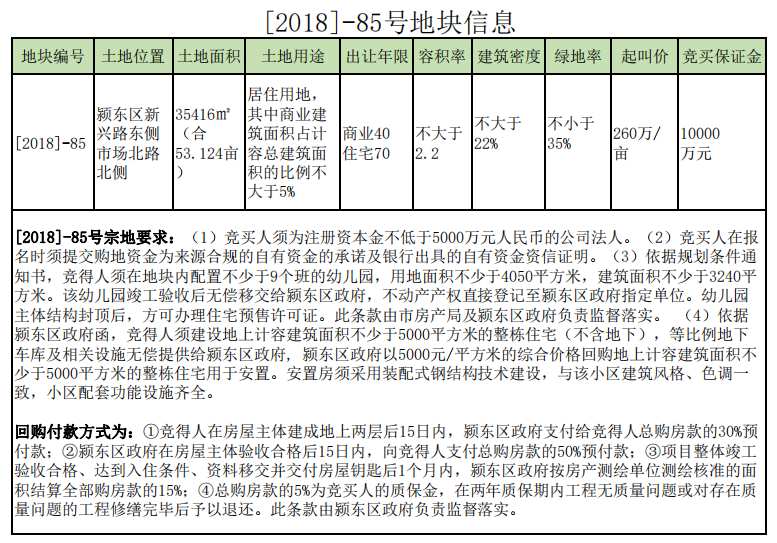 [2018]-85号地块信息

| 地块编号 | 土地位置 | 土地面积 | 土地用途 | 出让年限 | 容积率 | 建筑密度 | 绿地率 | 起叫价 | 竞买保证金 |
|---|---|---|---|---|---|---|---|---|---|
| [2018]-85 | 颍东区新兴路东侧市场北路北侧 | 35416㎡（合53.124亩） | 居住用地，其中商业建筑面积占计容总建筑面积的比例不大于5% | 商业40 住宅70 | 不大于2.2 | 不大于22% | 不小于35% | 260万/亩 | 10000万元 |

[2018]-85号宗地要求：（1）竞买人须为注册资本金不低于5000万元人民币的公司法人。（2）竞买人在报名时须提交购地资金为来源合规的自有资金的承诺及银行出具的自有资金资信证明。（3）依据规划条件通知书，竞得人须在地块内配置不少于9个班的幼儿园，用地面积不少于4050平方米，建筑面积不少于3240平方米。该幼儿园竣工验收后无偿移交给颍东区政府，不动产产权直接登记至颍东区政府指定单位。幼儿园主体结构封顶后，方可办理住宅预售许可证。此条款由市房产局及颍东区政府负责监督落实。（4）依据颍东区政府函，竞得人须建设地上计容建筑面积不少于5000平方米的整栋住宅（不含地下），等比例地下车库及相关设施无偿提供给颍东区政府，颍东区政府以5000元/平方米的综合价格回购地上计容建筑面积不少于5000平方米的整栋住宅用于安置。安置房须采用装配式钢结构技术建设，与该小区建筑风格、色调一致，小区配套功能设施齐全。

回购付款方式为：①竞得人在房屋主体建成地上两层后15日内，颍东区政府支付给竞得人总购房款的30%预付款；②颍东区政府在房屋主体验收合格后15日内，向竞得人支付总购房款的50%预付款；③项目整体竣工验收合格、达到入住条件、资料移交并交付房屋钥匙后1个月内，颍东区政府按房产测绘单位测绘核准的面积结算全部购房款的15%；④总购房款的5%为竞买人的质保金，在两年质保期内工程无质量问题或对存在质量问题的工程修缮完毕后予以退还。此条款由颍东区政府负责监督落实。